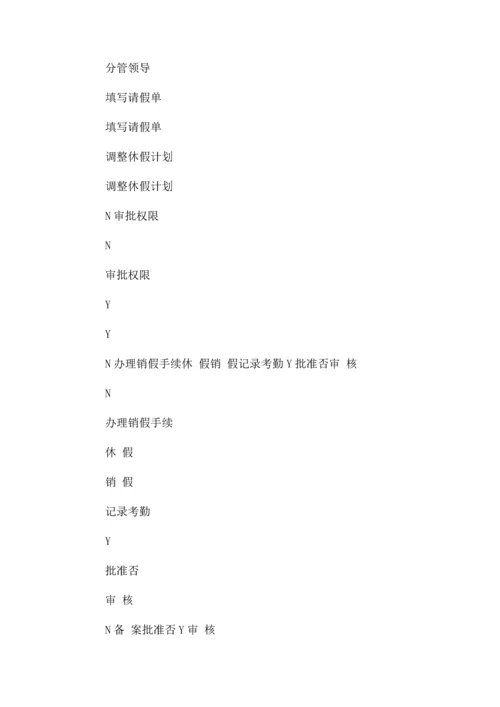 分管领导

填写请假单

填写请假单

调整休假计划

调整休假计划

N 审批权限

N

审批权限

Y

Y

N 办理销假手续休 假销 假记录考勤 Y 批准否审 核

N

办理销假手续

休 假

销 假

记录考勤

Y

批准否

审 核

N 备 案批准否 Y 审 核